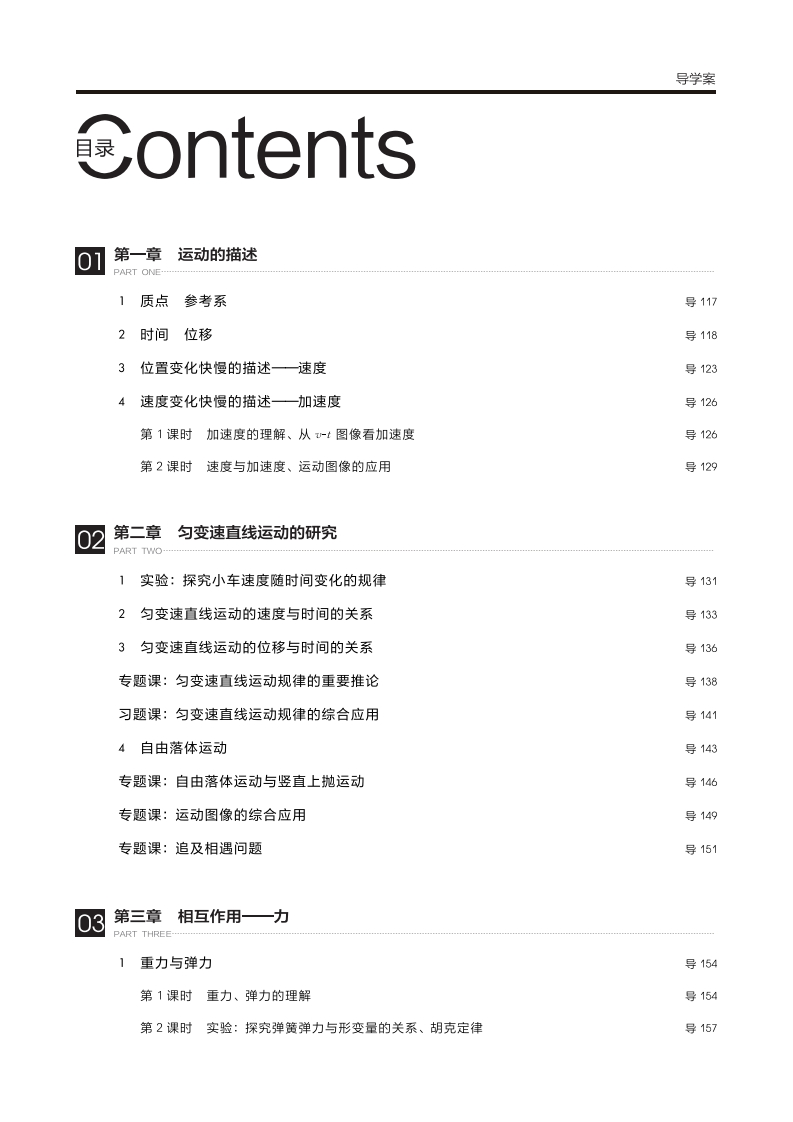 导学案

目录 Contents

01 第一章 运动的描述
PART ONE

1 质点 参考系 导 117

2 时间 位移 导 118

3 位置变化快慢的描述——速度 导 123

4 速度变化快慢的描述——加速度 导 126

第 1 课时 加速度的理解、从 $v$-$t$ 图像看加速度 导 126

第 2 课时 速度与加速度、运动图像的应用 导 129

02 第二章 匀变速直线运动的研究
PART TWO

1 实验：探究小车速度随时间变化的规律 导 131

2 匀变速直线运动的速度与时间的关系 导 133

3 匀变速直线运动的位移与时间的关系 导 136

专题课：匀变速直线运动规律的重要推论 导 138

习题课：匀变速直线运动规律的综合应用 导 141

4 自由落体运动 导 143

专题课：自由落体运动与竖直上抛运动 导 146

专题课：运动图像的综合应用 导 149

专题课：追及相遇问题 导 151

03 第三章 相互作用——力
PART THREE

1 重力与弹力 导 154

第 1 课时 重力、弹力的理解 导 154

第 2 课时 实验：探究弹簧弹力与形变量的关系、胡克定律 导 157